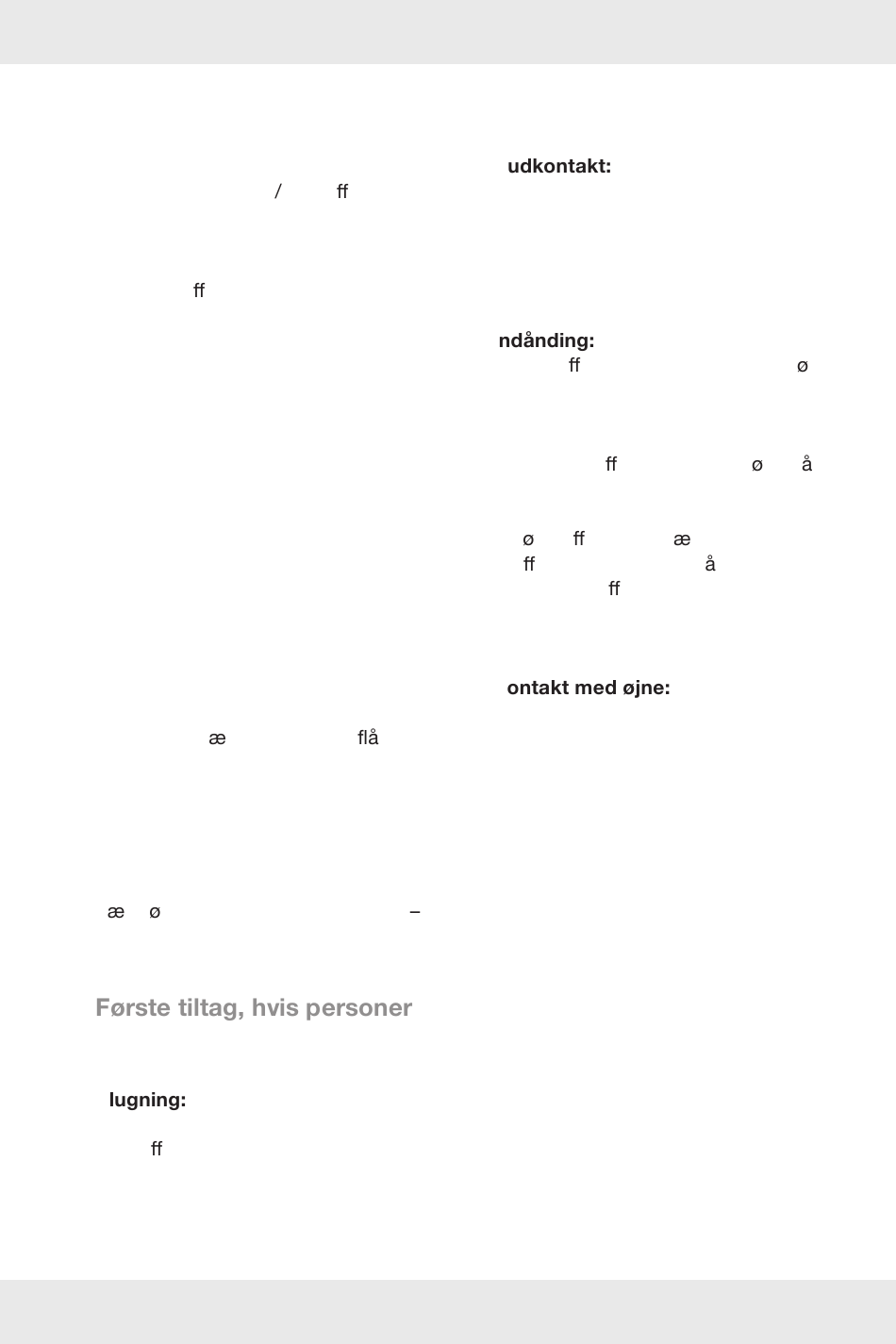 / ﬀ

ﬀ

æ flå

æ ø –

Første tiltag, hvis personer

lugning:

ﬀ

udkontakt:

ndånding:

ﬀ ø

ﬀ ø å

ø ﬀ æ

ﬀ å

ﬀ

ontakt med øjne: